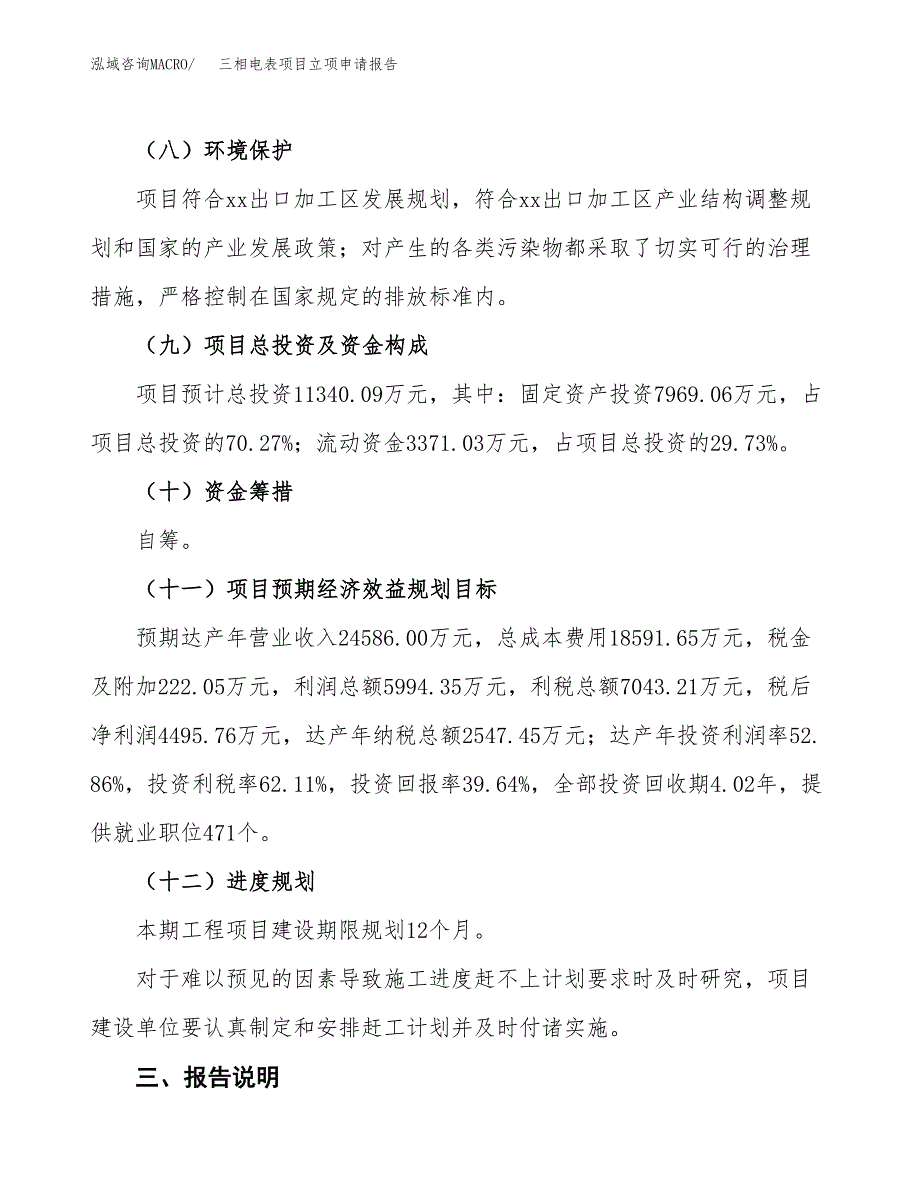 泓域咨询MACRO/　三相电表项目立项申请报告

（八）环境保护

项目符合xx出口加工区发展规划，符合xx出口加工区产业结构调整规划和国家的产业发展政策；对产生的各类污染物都采取了切实可行的治理措施，严格控制在国家规定的排放标准内。

（九）项目总投资及资金构成

项目预计总投资11340.09万元，其中：固定资产投资7969.06万元，占项目总投资的70.27%；流动资金3371.03万元，占项目总投资的29.73%。

（十）资金筹措

自筹。

（十一）项目预期经济效益规划目标

预期达产年营业收入24586.00万元，总成本费用18591.65万元，税金及附加222.05万元，利润总额5994.35万元，利税总额7043.21万元，税后净利润4495.76万元，达产年纳税总额2547.45万元；达产年投资利润率52.86%，投资利税率62.11%，投资回报率39.64%，全部投资回收期4.02年，提供就业职位471个。

（十二）进度规划

本期工程项目建设期限规划12个月。

对于难以预见的因素导致施工进度赶不上计划要求时及时研究，项目建设单位要认真制定和安排赶工计划并及时付诸实施。

三、报告说明